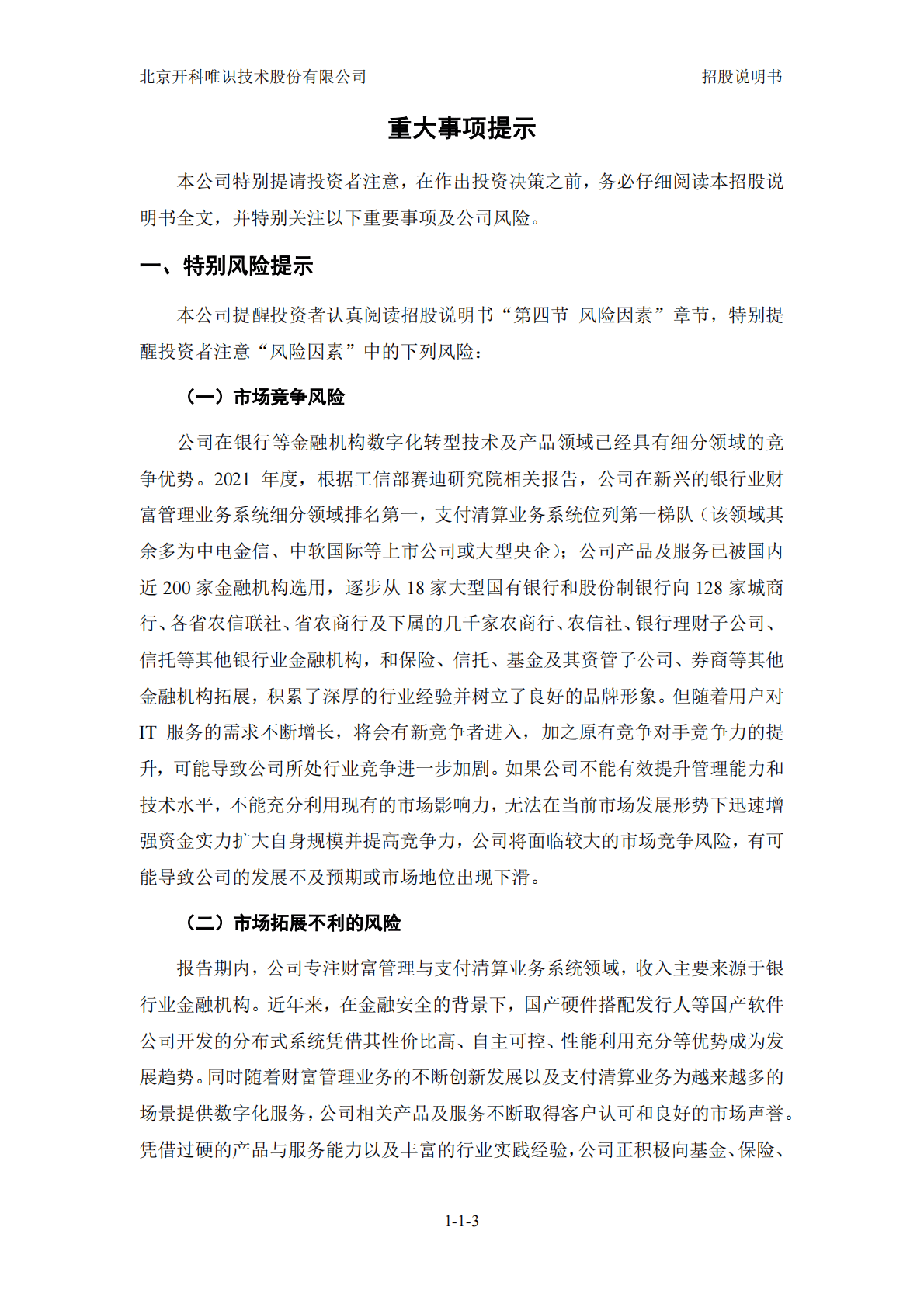 北京开科唯识技术股份有限公司 招股说明书

重大事项提示

本公司特别提请投资者注意，在作出投资决策之前，务必仔细阅读本招股说明书全文，并特别关注以下重要事项及公司风险。

一、特别风险提示

本公司提醒投资者认真阅读招股说明书“第四节 风险因素”章节，特别提醒投资者注意“风险因素”中的下列风险：

（一）市场竞争风险

公司在银行等金融机构数字化转型技术及产品领域已经具有细分领域的竞争优势。2021 年度，根据工信部赛迪研究院相关报告，公司在新兴的银行业财富管理业务系统细分领域排名第一，支付清算业务系统位列第一梯队（该领域其余多为中电金信、中软国际等上市公司或大型央企）；公司产品及服务已被国内近 200 家金融机构选用，逐步从 18 家大型国有银行和股份制银行向 128 家城商行、各省农信联社、省农商行及下属的几千家农商行、农信社、银行理财子公司、信托等其他银行业金融机构，和保险、信托、基金及其资管子公司、券商等其他金融机构拓展，积累了深厚的行业经验并树立了良好的品牌形象。但随着用户对 IT 服务的需求不断增长，将会有新竞争者进入，加之原有竞争对手竞争力的提升，可能导致公司所处行业竞争进一步加剧。如果公司不能有效提升管理能力和技术水平，不能充分利用现有的市场影响力，无法在当前市场发展形势下迅速增强资金实力扩大自身规模并提高竞争力，公司将面临较大的市场竞争风险，有可能导致公司的发展不及预期或市场地位出现下滑。

（二）市场拓展不利的风险

报告期内，公司专注财富管理与支付清算业务系统领域，收入主要来源于银行业金融机构。近年来，在金融安全的背景下，国产硬件搭配发行人等国产软件公司开发的分布式系统凭借其性价比高、自主可控、性能利用充分等优势成为发展趋势。同时随着财富管理业务的不断创新发展以及支付清算业务为越来越多的场景提供数字化服务，公司相关产品及服务不断取得客户认可和良好的市场声誉。凭借过硬的产品与服务能力以及丰富的行业实践经验，公司正积极向基金、保险、

1-1-3